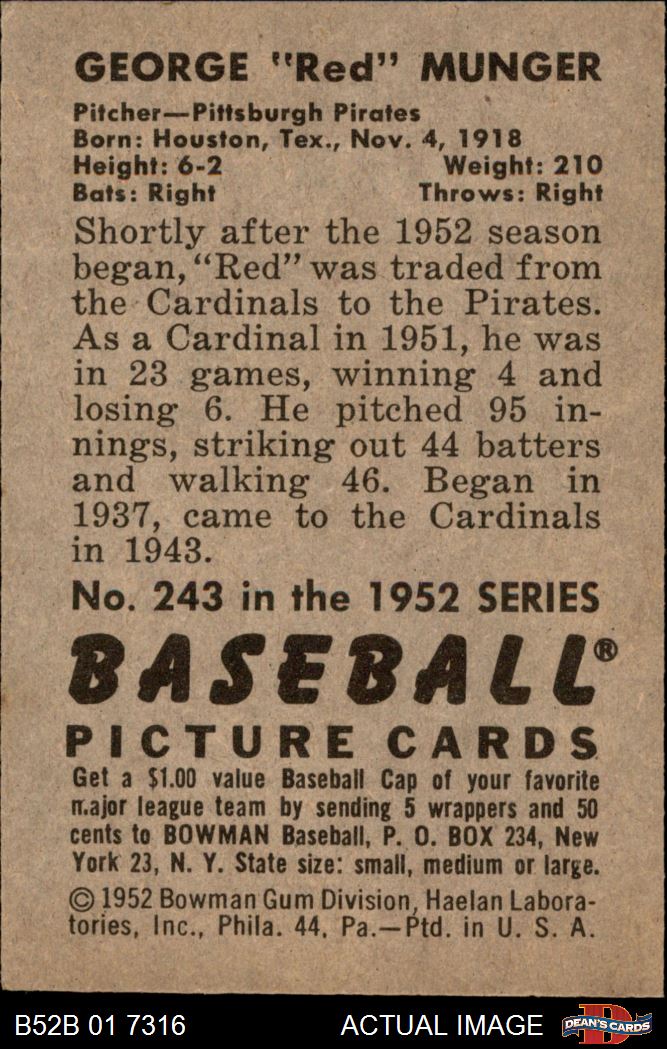 GEORGE "Red" MUNGER

Pitcher—Pittsburgh Pirates
Born: Houston, Tex., Nov. 4, 1918
Height: 6-2 Weight: 210
Bats: Right Throws: Right

Shortly after the 1952 season began, "Red" was traded from the Cardinals to the Pirates. As a Cardinal in 1951, he was in 23 games, winning 4 and losing 6. He pitched 95 innings, striking out 44 batters and walking 46. Began in 1937, came to the Cardinals in 1943.

No. 243 in the 1952 SERIES

BASEBALL®

PICTURE CARDS

Get a $1.00 value Baseball Cap of your favorite major league team by sending 5 wrappers and 50 cents to BOWMAN Baseball, P. O. BOX 234, New York 23, N. Y. State size: small, medium or large.

© 1952 Bowman Gum Division, Haelan Laboratories, Inc., Phila. 44, Pa.—Ptd. in U. S. A.

B52B 01 7316 ACTUAL IMAGE DEAN'S CARDS